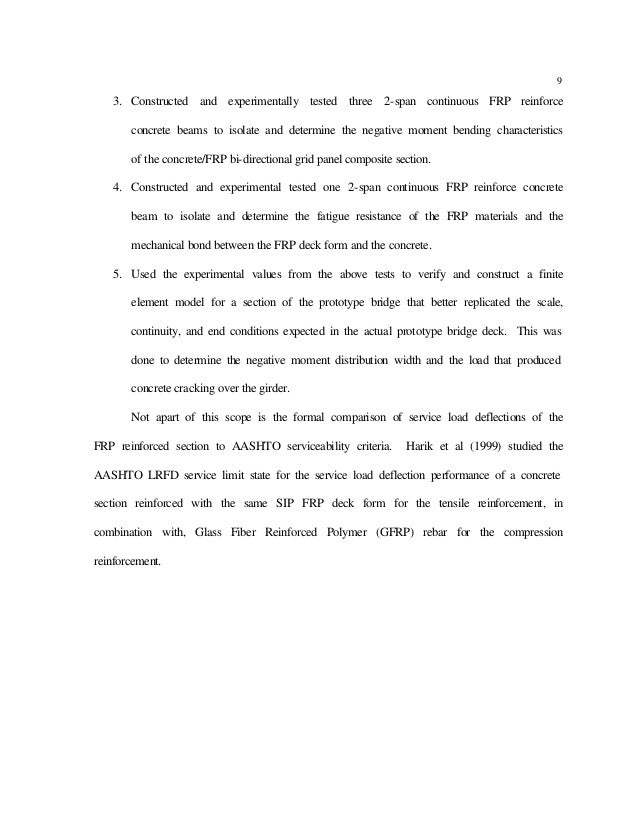 9

3. Constructed and experimentally tested three 2-span continuous FRP reinforce concrete beams to isolate and determine the negative moment bending characteristics of the concrete/FRP bi-directional grid panel composite section.

4. Constructed and experimental tested one 2-span continuous FRP reinforce concrete beam to isolate and determine the fatigue resistance of the FRP materials and the mechanical bond between the FRP deck form and the concrete.

5. Used the experimental values from the above tests to verify and construct a finite element model for a section of the prototype bridge that better replicated the scale, continuity, and end conditions expected in the actual prototype bridge deck. This was done to determine the negative moment distribution width and the load that produced concrete cracking over the girder.

Not apart of this scope is the formal comparison of service load deflections of the FRP reinforced section to AASHTO serviceability criteria. Harik et al (1999) studied the AASHTO LRFD service limit state for the service load deflection performance of a concrete section reinforced with the same SIP FRP deck form for the tensile reinforcement, in combination with, Glass Fiber Reinforced Polymer (GFRP) rebar for the compression reinforcement.